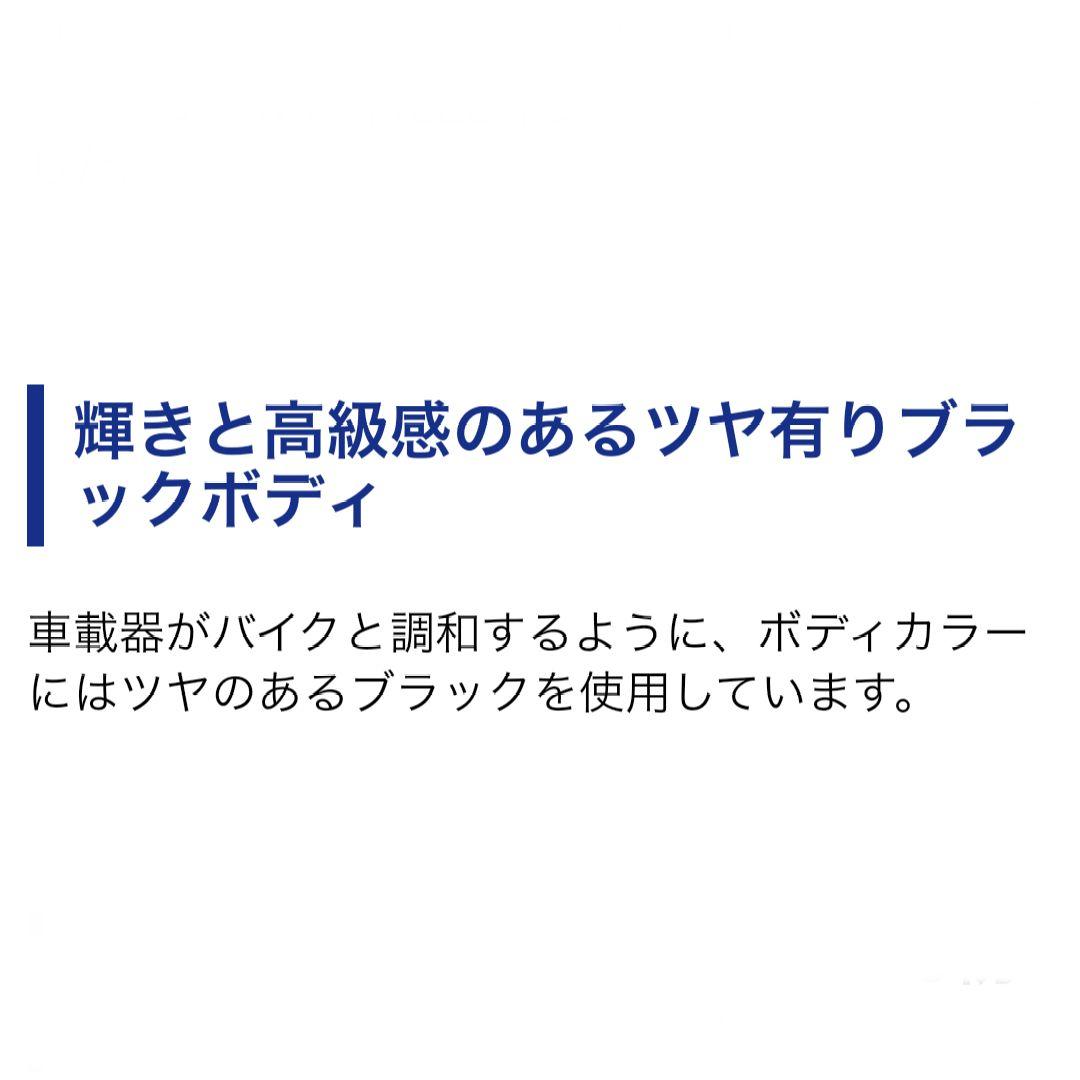 輝きと高級感のあるツヤ有りブラックボディ

車載器がバイクと調和するように、ボディカラーにはツヤのあるブラックを使用しています。